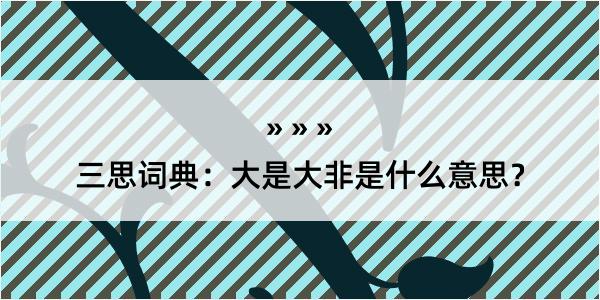 » » »

三思词典：大是大非是什么意思？